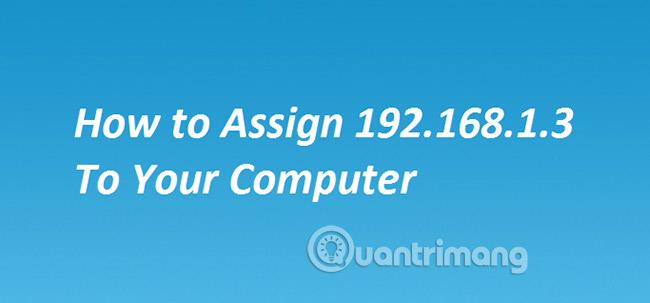 How to Assign 192.168.1.3 To Your Computer

Quantrimang